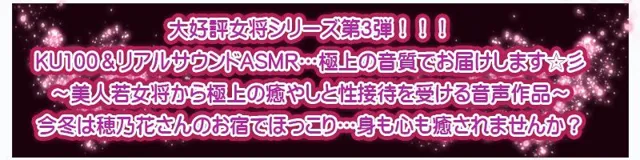 大好評女将シリーズ第3弾！！！
KU100＆リアルサウンドASMR…極上の音質でお届けします☆彡
～美人若女将から極上の癒やしと性接待を受ける音声作品～
今冬は穂乃花さんのお宿でほっこり…身も心も癒されませんか？